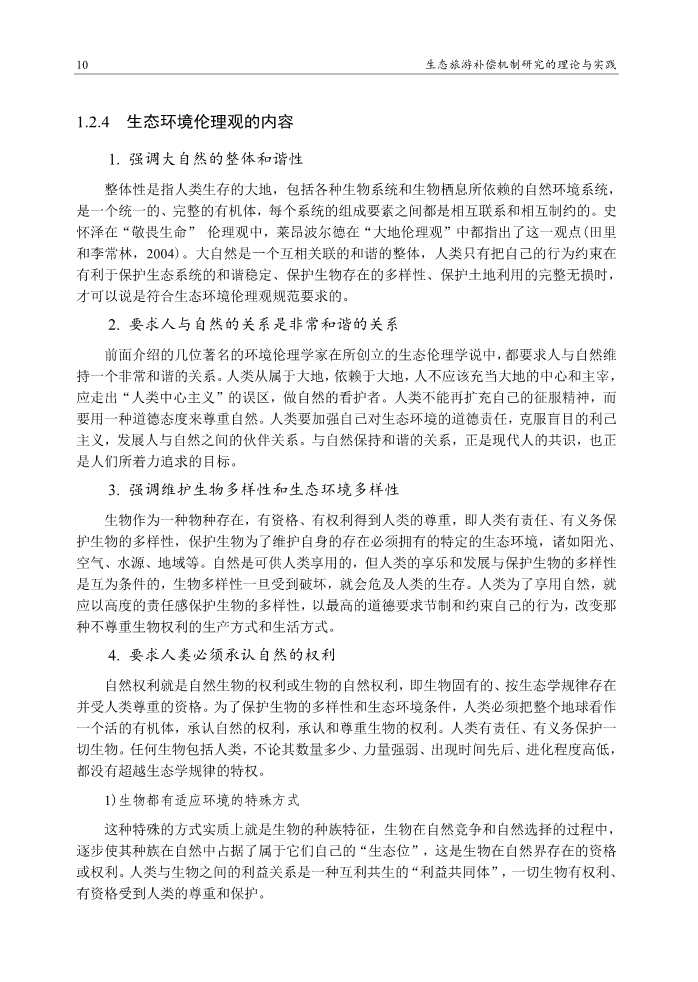 10 生态旅游补偿机制研究的理论与实践

1.2.4 生态环境伦理观的内容

1. 强调大自然的整体和谐性

整体性是指人类生存的大地，包括各种生物系统和生物栖息所依赖的自然环境系统，是一个统一的、完整的有机体，每个系统的组成要素之间都是相互联系和相互制约的。史怀泽在“敬畏生命” 伦理观中，莱昂波尔德在“大地伦理观”中都指出了这一观点(田里和李常林，2004)。大自然是一个互相关联的和谐的整体，人类只有把自己的行为约束在有利于保护生态系统的和谐稳定、保护生物存在的多样性、保护土地利用的完整无损时，才可以说是符合生态环境伦理观规范要求的。

2. 要求人与自然的关系是非常和谐的关系

前面介绍的几位著名的环境伦理学家在所创立的生态伦理学说中，都要求人与自然维持一个非常和谐的关系。人类从属于大地，依赖于大地，人不应该充当大地的中心和主宰，应走出“人类中心主义”的误区，做自然的看护者。人类不能再扩充自己的征服精神，而要用一种道德态度来尊重自然。人类要加强自己对生态环境的道德责任，克服盲目的利己主义，发展人与自然之间的伙伴关系。与自然保持和谐的关系，正是现代人的共识，也正是人们所着力追求的目标。

3. 强调维护生物多样性和生态环境多样性

生物作为一种物种存在，有资格、有权利得到人类的尊重，即人类有责任、有义务保护生物的多样性，保护生物为了维护自身的存在必须拥有的特定的生态环境，诸如阳光、空气、水源、地域等。自然是可供人类享用的，但人类的享乐和发展与保护生物的多样性是互为条件的，生物多样性一旦受到破坏，就会危及人类的生存。人类为了享用自然，就应以高度的责任感保护生物的多样性，以最高的道德要求节制和约束自己的行为，改变那种不尊重生物权利的生产方式和生活方式。

4. 要求人类必须承认自然的权利

自然权利就是自然生物的权利或生物的自然权利，即生物固有的、按生态学规律存在并受人类尊重的资格。为了保护生物的多样性和生态环境条件，人类必须把整个地球看作一个活的有机体，承认自然的权利，承认和尊重生物的权利。人类有责任、有义务保护一切生物。任何生物包括人类，不论其数量多少、力量强弱、出现时间先后、进化程度高低，都没有超越生态学规律的特权。

1)生物都有适应环境的特殊方式

这种特殊的方式实质上就是生物的种族特征，生物在自然竞争和自然选择的过程中，逐步使其种族在自然中占据了属于它们自己的“生态位”，这是生物在自然界存在的资格或权利。人类与生物之间的利益关系是一种互利共生的“利益共同体”，一切生物有权利、有资格受到人类的尊重和保护。